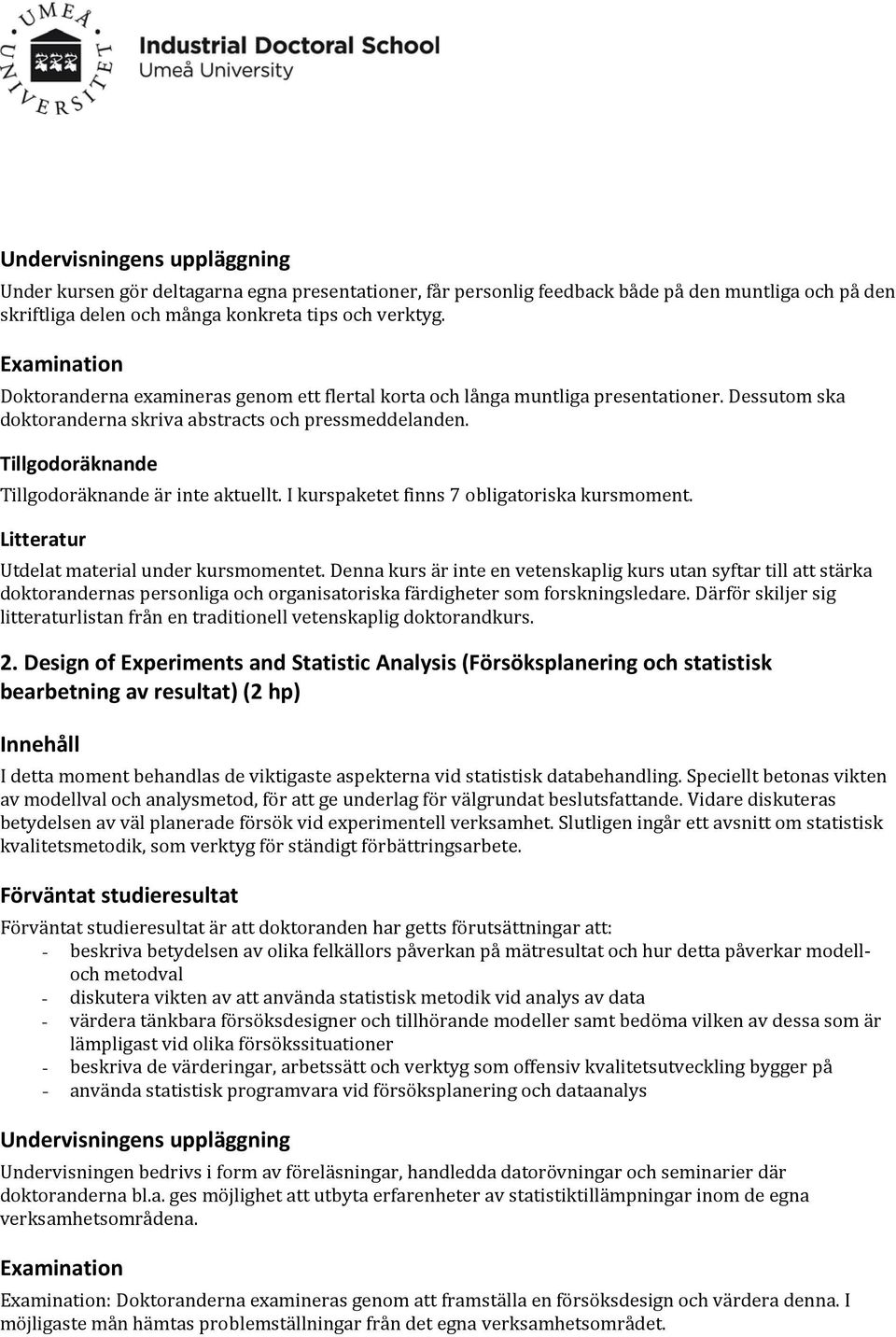 UMEÅ UNIVERSITET

Industrial Doctoral School
Umeå University

Undervisningens uppläggning
Under kursen gör deltagarna egna presentationer, får personlig feedback både på den muntliga och på den skriftliga delen och många konkreta tips och verktyg.

Examination
Doktoranderna examineras genom ett flertal korta och långa muntliga presentationer. Dessutom ska doktoranderna skriva abstracts och pressmeddelanden.

Tillgodoräknande
Tillgodoräknande är inte aktuellt. I kurspaketet finns 7 obligatoriska kursmoment.

Litteratur
Utdelat material under kursmomentet. Denna kurs är inte en vetenskaplig kurs utan syftar till att stärka doktorandernas personliga och organisatoriska färdigheter som forskningsledare. Därför skiljer sig litteraturlistan från en traditionell vetenskaplig doktorandkurs.

2. Design of Experiments and Statistic Analysis (Försöksplanering och statistisk bearbetning av resultat) (2 hp)

Innehåll
I detta moment behandlas de viktigaste aspekterna vid statistisk databehandling. Speciellt betonas vikten av modellval och analysmetod, för att ge underlag för välgrundat beslutsfattande. Vidare diskuteras betydelsen av väl planerade försök vid experimentell verksamhet. Slutligen ingår ett avsnitt om statistisk kvalitetsmetodik, som verktyg för ständigt förbättringsarbete.

Förväntat studieresultat
Förväntat studieresultat är att doktoranden har getts förutsättningar att:
- beskriva betydelsen av olika felkällors påverkan på mätresultat och hur detta påverkar modell- och metodval
- diskutera vikten av att använda statistisk metodik vid analys av data
- värdera tänkbara försöksdesigner och tillhörande modeller samt bedöma vilken av dessa som är lämpligast vid olika försökssituationer
- beskriva de värderingar, arbetssätt och verktyg som offensiv kvalitetsutveckling bygger på
- använda statistisk programvara vid försöksplanering och dataanalys

Undervisningens uppläggning
Undervisningen bedrivs i form av föreläsningar, handledda datorövningar och seminarier där doktoranderna bl.a. ges möjlighet att utbyta erfarenheter av statistiktillämpningar inom de egna verksamhetsområdena.

Examination
Examination: Doktoranderna examineras genom att framställa en försöksdesign och värdera denna. I möjligaste mån hämtas problemställningar från det egna verksamhetsområdet.